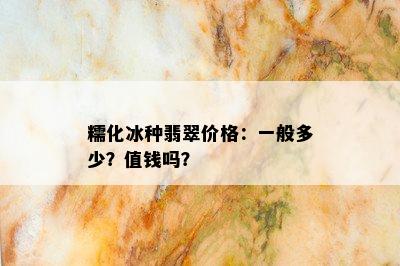 糯化冰种翡翠价格：一般多少？值钱吗？